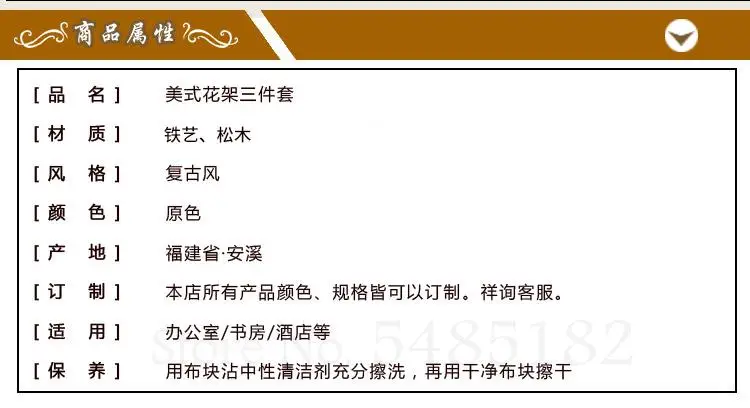 商品属性

[品 名] 美式花架三件套

[材 质] 铁艺、松木

[风 格] 复古风

[颜 色] 原色

[产 地] 福建省·安溪

[订 制] 本店所有产品颜色、规格皆可以订制。祥询客服。

[适 用] 办公室/书房/酒店等

[保 养] 用布块沾中性清洁剂充分擦洗，再用干净布块擦干

Store No. 5485182